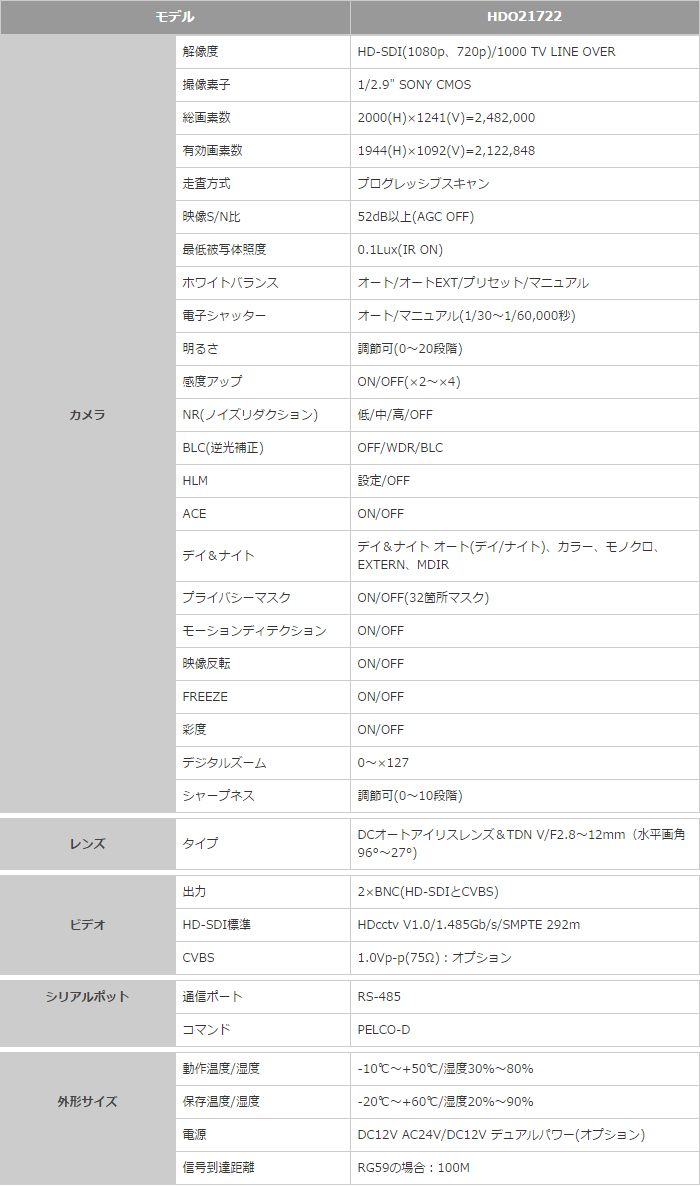 | モデル | | HDO21722 |
|---|---|---|
| カメラ | 解像度 | HD-SDI(1080p、720p)/1000 TV LINE OVER |
| | 撮像素子 | 1/2.9" SONY CMOS |
| | 総画素数 | 2000(H)×1241(V)=2,482,000 |
| | 有効画素数 | 1944(H)×1092(V)=2,122,848 |
| | 走査方式 | プログレッシブスキャン |
| | 映像S/N比 | 52dB以上(AGC OFF) |
| | 最低被写体照度 | 0.1Lux(IR ON) |
| | ホワイトバランス | オート/オートEXT/プリセット/マニュアル |
| | 電子シャッター | オート/マニュアル(1/30～1/60,000秒) |
| | 明るさ | 調節可(0～20段階) |
| | 感度アップ | ON/OFF(×2～×4) |
| | NR(ノイズリダクション) | 低/中/高/OFF |
| | BLC(逆光補正) | OFF/WDR/BLC |
| | HLM | 設定/OFF |
| | ACE | ON/OFF |
| | デイ＆ナイト | デイ＆ナイト オート(デイ/ナイト)、カラー、モノクロ、EXTERN、MDIR |
| | プライバシーマスク | ON/OFF(32箇所マスク) |
| | モーションディテクション | ON/OFF |
| | 映像反転 | ON/OFF |
| | FREEZE | ON/OFF |
| | 彩度 | ON/OFF |
| | デジタルズーム | 0～×127 |
| | シャープネス | 調節可(0～10段階) |
| レンズ | タイプ | DCオートアイリスレンズ＆TDN V/F2.8～12mm（水平画角96°～27°) |
| ビデオ | 出力 | 2×BNC(HD-SDIとCVBS) |
| | HD-SDI標準 | HDcctv V1.0/1.485Gb/s/SMPTE 292m |
| | CVBS | 1.0Vp-p(75Ω)：オプション |
| シリアルポット | 通信ポート | RS-485 |
| | コマンド | PELCO-D |
| 外形サイズ | 動作温度/湿度 | -10℃～+50℃/湿度30%～80% |
| | 保存温度/湿度 | -20℃～+60℃/湿度20%～90% |
| | 電源 | DC12V AC24V/DC12V デュアルパワー(オプション) |
| | 信号到達距離 | RG59の場合：100M |